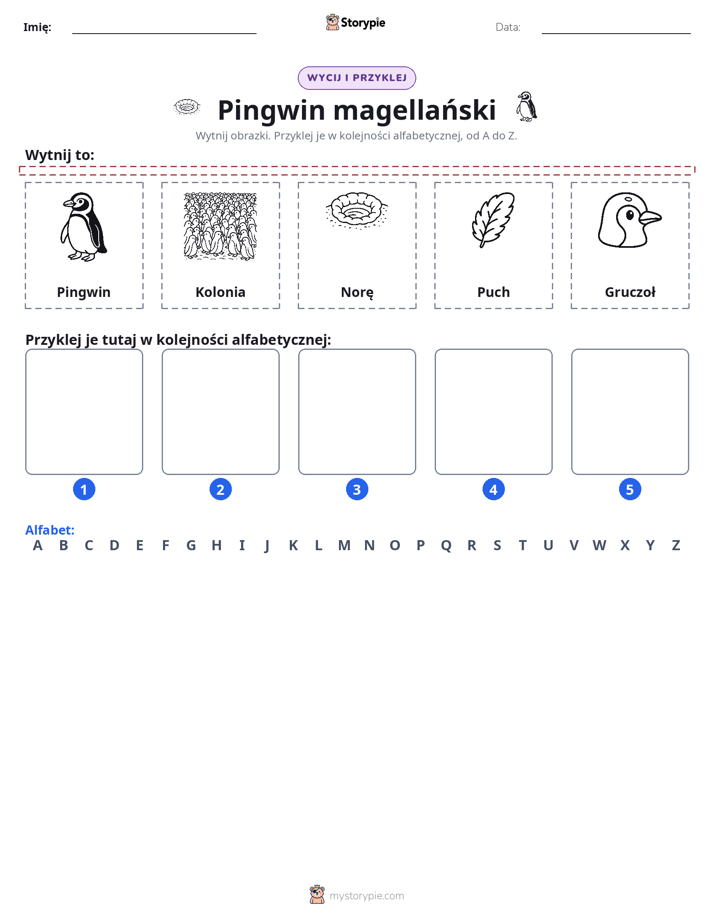 Imię: ____ Storypie Data: ____

WYCIJ I PRZYKLEJ

Pingwin magellański

Wytnij obrazki. Przyklej je w kolejności alfabetycznej, od A do Z.

Wytnij to:

Pingwin

Kolonia

Norę

Puch

Gruczoł

Przyklej je tutaj w kolejności alfabetycznej:

1

2

3

4

5

Alfabet:
A B C D E F G H I J K L M N O P Q R S T U V W X Y Z

mystorypie.com